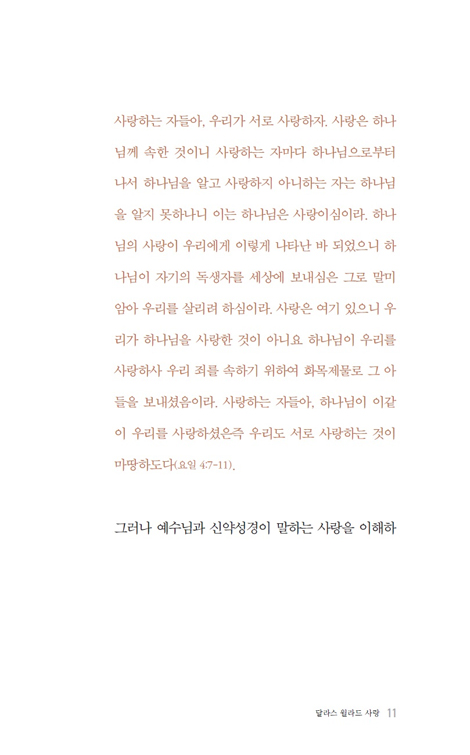 사랑하는 자들아, 우리가 서로 사랑하자. 사랑은 하나님께 속한 것이니 사랑하는 자마다 하나님으로부터 나서 하나님을 알고 사랑하지 아니하는 자는 하나님을 알지 못하나니 이는 하나님은 사랑이심이라. 하나님의 사랑이 우리에게 이렇게 나타난 바 되었으니 하나님이 자기의 독생자를 세상에 보내심은 그로 말미암아 우리를 살리려 하심이라. 사랑은 여기 있으니 우리가 하나님을 사랑한 것이 아니요 하나님이 우리를 사랑하사 우리 죄를 속하기 위하여 화목제물로 그 아들을 보내셨음이라. 사랑하는 자들아, 하나님이 이같이 우리를 사랑하셨은즉 우리도 서로 사랑하는 것이 마땅하도다(요일 4:7-11).

그러나 예수님과 신약성경이 말하는 사랑을 이해하

달라스 윌라드 사랑 11